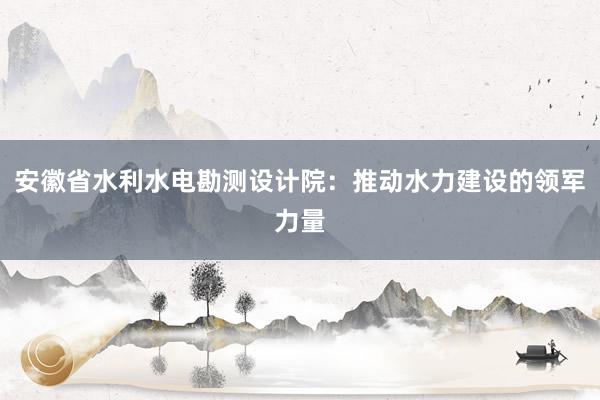 安徽省水利水电勘测设计院：推动水力建设的领军力量